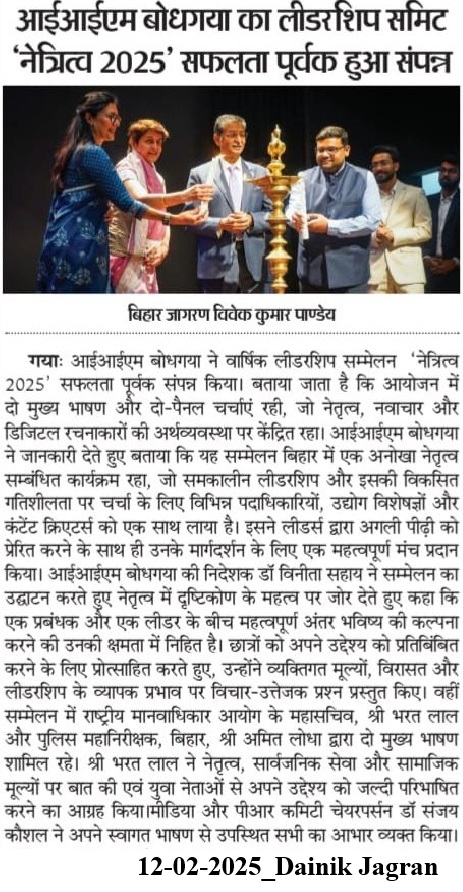 आईआईएम बोधगया का लीडरशिप समिट 'नेत्रित्व 2025' सफलता पूर्वक हुआ संपन्न

बिहार जागरण विवेक कुमार पाण्डेय

गयाः आईआईएम बोधगया ने वार्षिक लीडरशिप सम्मेलन 'नेत्रित्व 2025' सफलता पूर्वक संपन्न किया। बताया जाता है कि आयोजन में दो मुख्य भाषण और दो-पैनल चर्चाएं रही, जो नेतृत्व, नवाचार और डिजिटल रचनाकारों की अर्थव्यवस्था पर केंद्रित रहा। आईआईएम बोधगया ने जानकारी देते हुए बताया कि यह सम्मेलन बिहार में एक अनोखा नेतृत्व सम्बंधित कार्यक्रम रहा, जो समकालीन लीडरशिप और इसकी विकसित गतिशीलता पर चर्चा के लिए विभिन्न पदाधिकारियों, उद्योग विशेषज्ञों और कंटेंट क्रिएटर्स को एक साथ लाया है। इसने लीडर्स द्वारा अगली पीढ़ी को प्रेरित करने के साथ ही उनके मार्गदर्शन के लिए एक महत्वपूर्ण मंच प्रदान किया। आईआईएम बोधगया की निदेशक डॉ विनीता सहाय ने सम्मेलन का उद्घाटन करते हुए नेतृत्व में दृष्टिकोण के महत्व पर जोर देते हुए कहा कि एक प्रबंधक और एक लीडर के बीच महत्वपूर्ण अंतर भविष्य की कल्पना करने की उनकी क्षमता में निहित है। छात्रों को अपने उद्देश्य को प्रतिबिंबित करने के लिए प्रोत्साहित करते हुए, उन्होंने व्यक्तिगत मूल्यों, विरासत और लीडरशिप के व्यापक प्रभाव पर विचार-उत्तेजक प्रश्न प्रस्तुत किए। वहीं सम्मेलन में राष्ट्रीय मानवाधिकार आयोग के महासचिव, श्री भरत लाल और पुलिस महानिरीक्षक, बिहार, श्री अमित लोधा द्वारा दो मुख्य भाषण शामिल रहे। श्री भरत लाल ने नेतृत्व, सार्वजनिक सेवा और सामाजिक मूल्यों पर बात की एवं युवा नेताओं से अपने उद्देश्य को जल्दी परिभाषित करने का आग्रह किया।मीडिया और पीआर कमिटी चेयरपर्सन डॉ संजय कौशल ने अपने स्वागत भाषण से उपस्थित सभी का आभार व्यक्त किया।

12-02-2025_Dainik Jagran